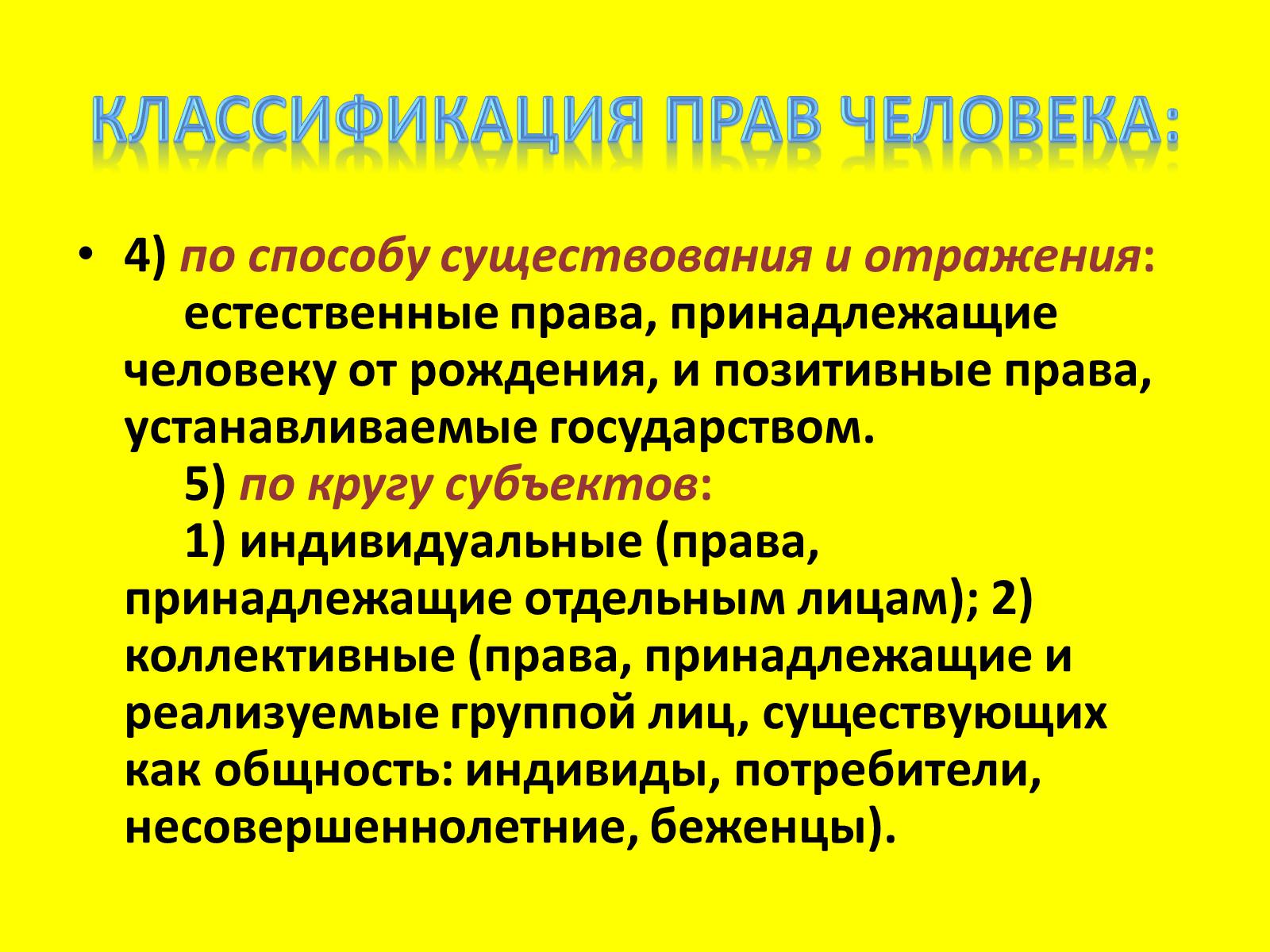 КЛАССИФИКАЦИЯ ПРАВ ЧЕЛОВЕКА:

• 4) по способу существования и отражения:
естественные права, принадлежащие человеку от рождения, и позитивные права, устанавливаемые государством.
5) по кругу субъектов:
1) индивидуальные (права, принадлежащие отдельным лицам); 2) коллективные (права, принадлежащие и реализуемые группой лиц, существующих как общность: индивиды, потребители, несовершеннолетние, беженцы).